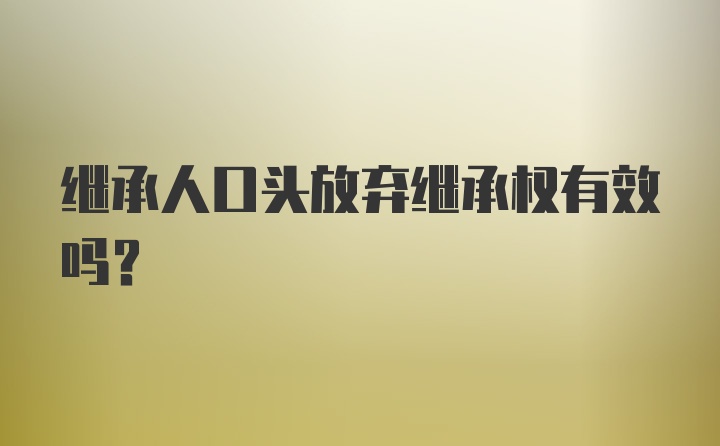 继承人口头放弃继承权有效吗？